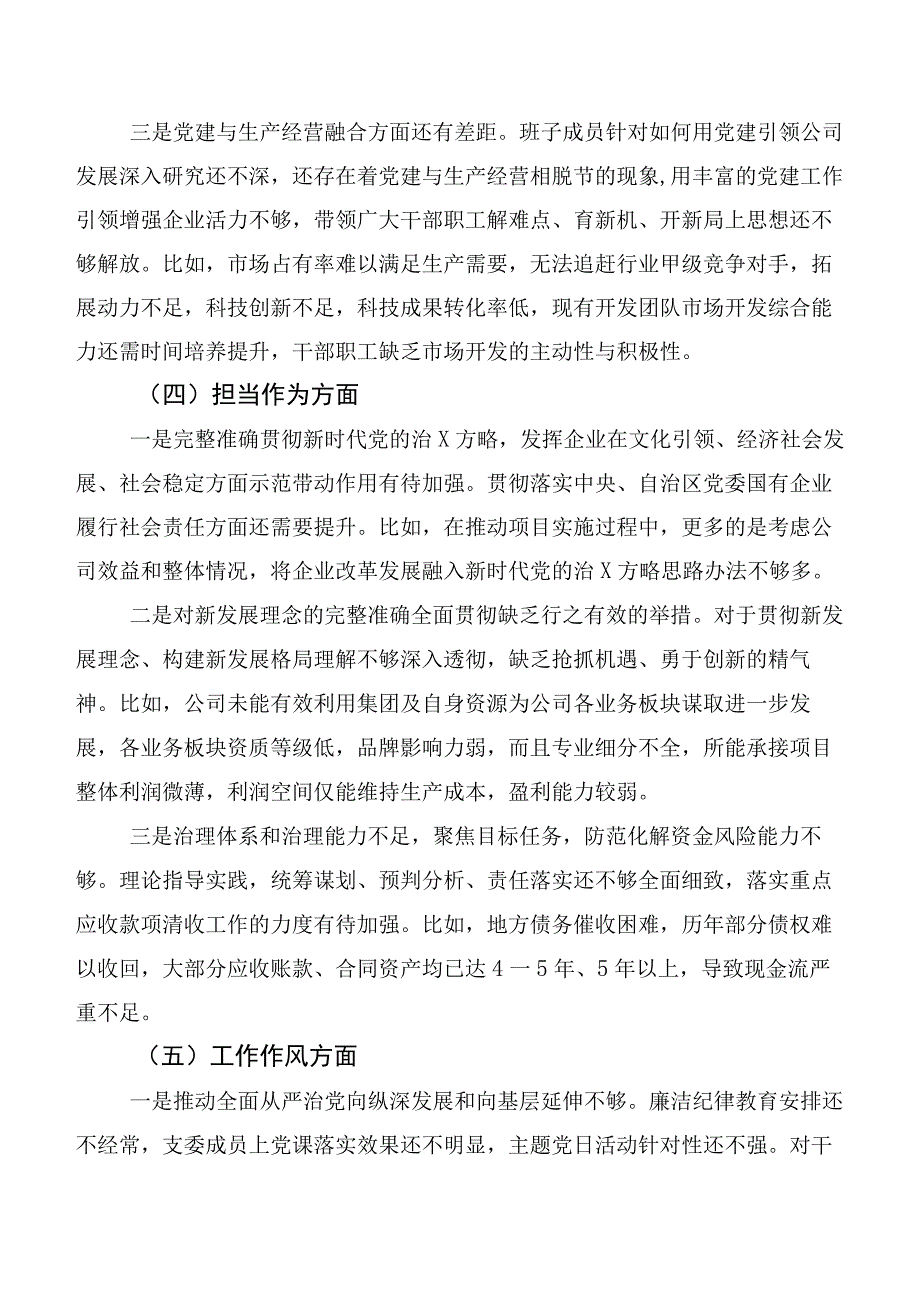 三是党建与生产经营融合方面还有差距。班子成员针对如何用党建引领公司发展深入研究还不深，还存在着党建与生产经营相脱节的现象,用丰富的党建工作引领增强企业活力不够，带领广大干部职工解难点、育新机、开新局上思想还不够解放。比如，市场占有率难以满足生产需要，无法追赶行业甲级竞争对手，拓展动力不足，科技创新不足，科技成果转化率低，现有开发团队市场开发综合能力还需时间培养提升，干部职工缺乏市场开发的主动性与积极性。

（四）担当作为方面

一是完整准确贯彻新时代党的治X方略，发挥企业在文化引领、经济社会发展、社会稳定方面示范带动作用有待加强。贯彻落实中央、自治区党委国有企业履行社会责任方面还需要提升。比如，在推动项目实施过程中，更多的是考虑公司效益和整体情况，将企业改革发展融入新时代党的治X方略思路办法不够多。

二是对新发展理念的完整准确全面贯彻缺乏行之有效的举措。对于贯彻新发展理念、构建新发展格局理解不够深入透彻，缺乏抢抓机遇、勇于创新的精气神。比如，公司未能有效利用集团及自身资源为公司各业务板块谋取进一步发展，各业务板块资质等级低，品牌影响力弱，而且专业细分不全，所能承接项目整体利润微薄，利润空间仅能维持生产成本，盈利能力较弱。

三是治理体系和治理能力不足，聚焦目标任务，防范化解资金风险能力不够。理论指导实践，统筹谋划、预判分析、责任落实还不够全面细致，落实重点应收款项清收工作的力度有待加强。比如，地方债务催收困难，历年部分债权难以收回，大部分应收账款、合同资产均已达4一5年、5年以上，导致现金流严重不足。

（五）工作作风方面

一是推动全面从严治党向纵深发展和向基层延伸不够。廉洁纪律教育安排还不经常，支委成员上党课落实效果还不明显，主题党日活动针对性还不强。对干